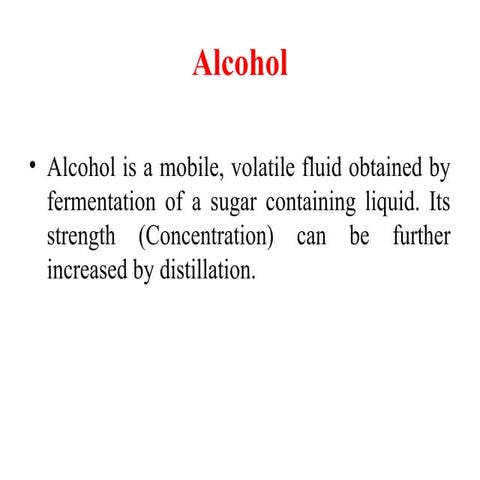 Alcohol

• Alcohol is a mobile, volatile fluid obtained by fermentation of a sugar containing liquid. Its strength (Concentration) can be further increased by distillation.